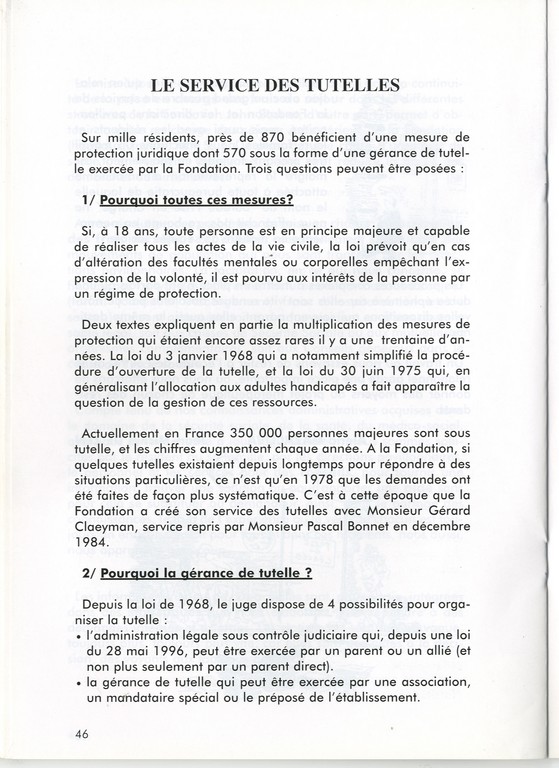 LE SERVICE DES TUTELLES

Sur mille résidents, près de 870 bénéficient d'une mesure de protection juridique dont 570 sous la forme d'une gérance de tutelle exercée par la Fondation. Trois questions peuvent être posées :

1/ Pourquoi toutes ces mesures?

Si, à 18 ans, toute personne est en principe majeure et capable de réaliser tous les actes de la vie civile, la loi prévoit qu'en cas d'altération des facultés mentales ou corporelles empêchant l'expression de la volonté, il est pourvu aux intérêts de la personne par un régime de protection.

Deux textes expliquent en partie la multiplication des mesures de protection qui étaient encore assez rares il y a une trentaine d'années. La loi du 3 janvier 1968 qui a notamment simplifié la procédure d'ouverture de la tutelle, et la loi du 30 juin 1975 qui, en généralisant l'allocation aux adultes handicapés a fait apparaître la question de la gestion de ces ressources.

Actuellement en France 350 000 personnes majeures sont sous tutelle, et les chiffres augmentent chaque année. A la Fondation, si quelques tutelles existaient depuis longtemps pour répondre à des situations particulières, ce n'est qu'en 1978 que les demandes ont été faites de façon plus systématique. C'est à cette époque que la Fondation a créé son service des tutelles avec Monsieur Gérard Claeyman, service repris par Monsieur Pascal Bonnet en décembre 1984.

2/ Pourquoi la gérance de tutelle ?

Depuis la loi de 1968, le juge dispose de 4 possibilités pour organiser la tutelle :
• l'administration légale sous contrôle judiciaire qui, depuis une loi du 28 mai 1996, peut être exercée par un parent ou un allié (et non plus seulement par un parent direct).
• la gérance de tutelle qui peut être exercée par une association, un mandataire spécial ou le préposé de l'établissement.

46